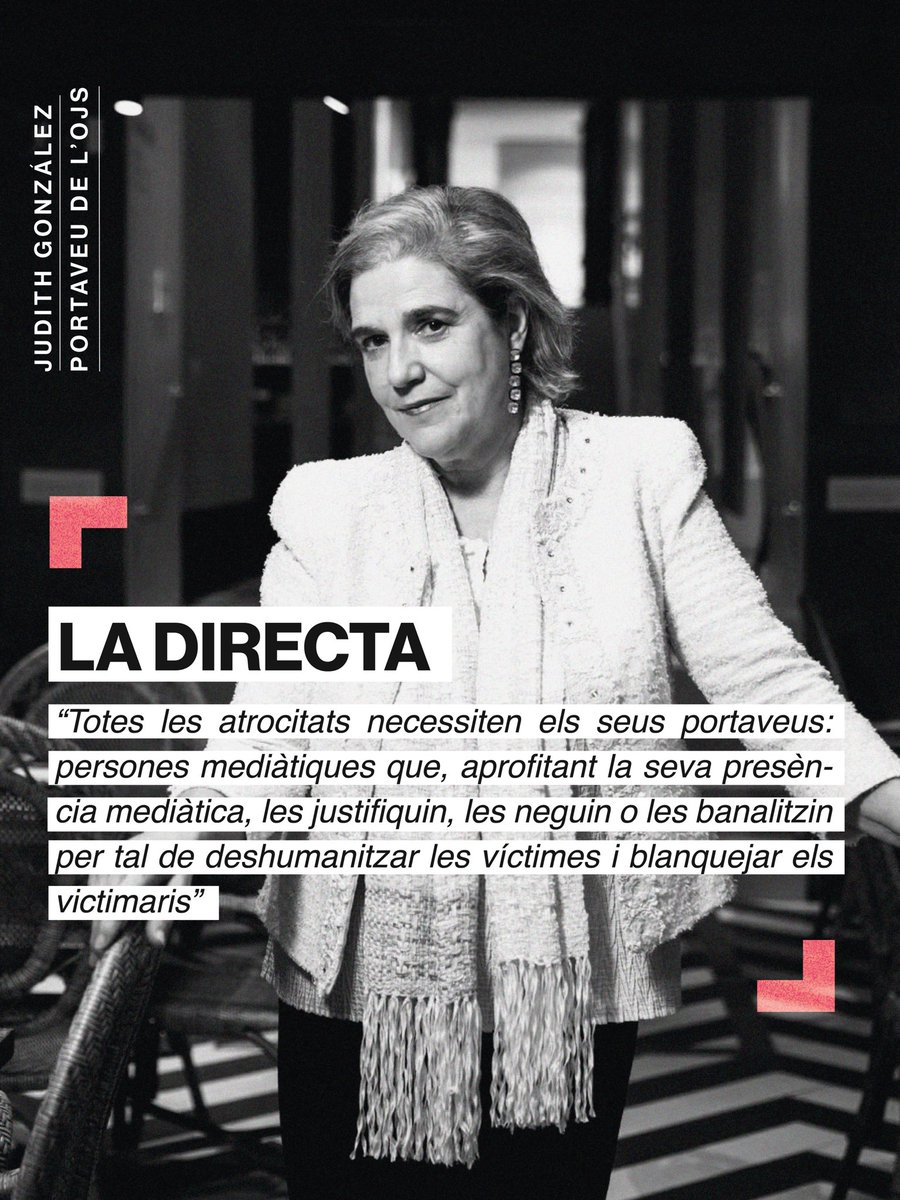 JUDITH GONZÁLEZ
PORTAVEU DE L'OJS

LA DIRECTA

"Totes les atrocitats necessiten els seus portaveus: persones mediàtiques que, aprofitant la seva presència mediàtica, les justifiquin, les neguin o les banalitzin per tal de deshumanitzar les víctimes i blanquejar els victimaris"